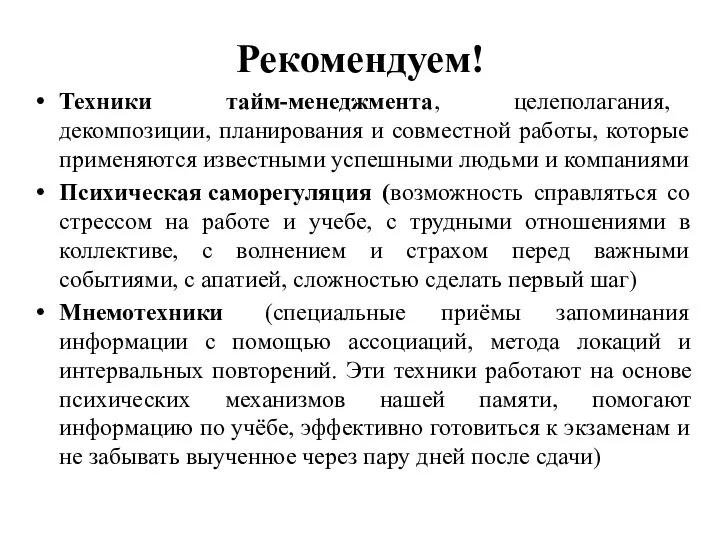 Рекомендуем!

• Техники тайм-менеджмента, целеполагания, декомпозиции, планирования и совместной работы, которые применяются известными успешными людьми и компаниями

• Психическая саморегуляция (возможность справляться со стрессом на работе и учебе, с трудными отношениями в коллективе, с волнением и страхом перед важными событиями, с апатией, сложностью сделать первый шаг)

• Мнемотехники (специальные приёмы запоминания информации с помощью ассоциаций, метода локаций и интервальных повторений. Эти техники работают на основе психических механизмов нашей памяти, помогают информацию по учёбе, эффективно готовиться к экзаменам и не забывать выученное через пару дней после сдачи)